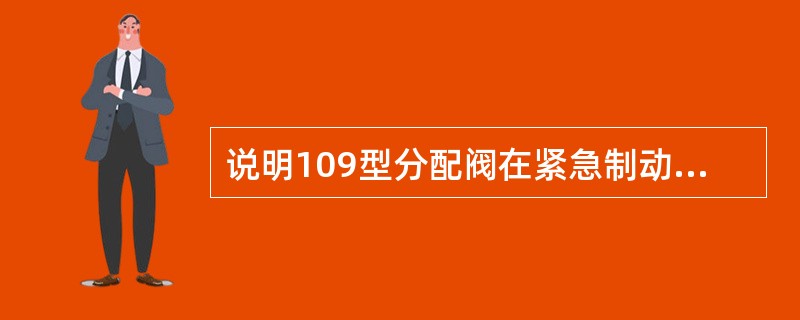 说明109型分配阀在紧急制动...